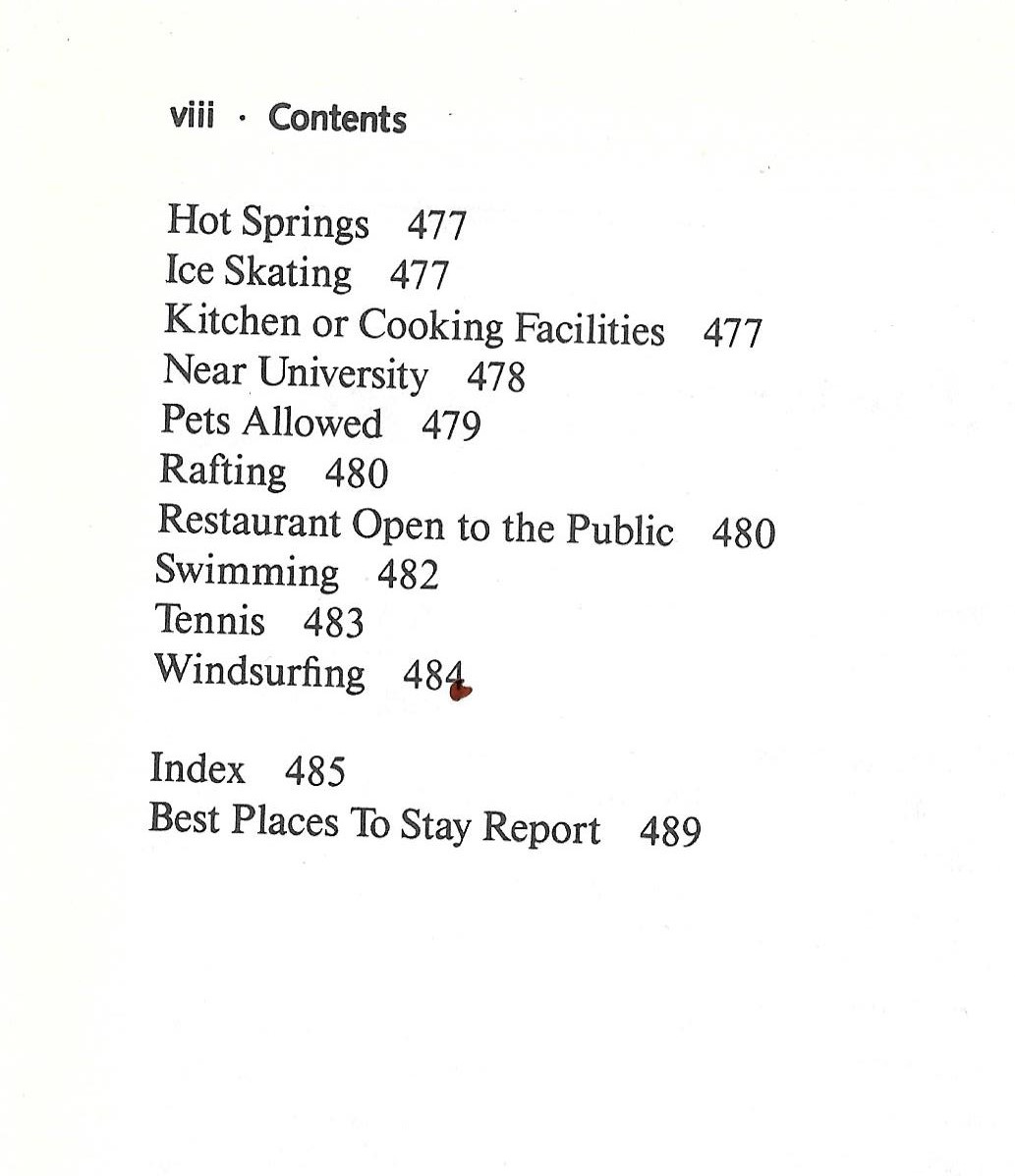 viii · Contents

Hot Springs 477
Ice Skating 477
Kitchen or Cooking Facilities 477
Near University 478
Pets Allowed 479
Rafting 480
Restaurant Open to the Public 480
Swimming 482
Tennis 483
Windsurfing 484

Index 485
Best Places To Stay Report 489